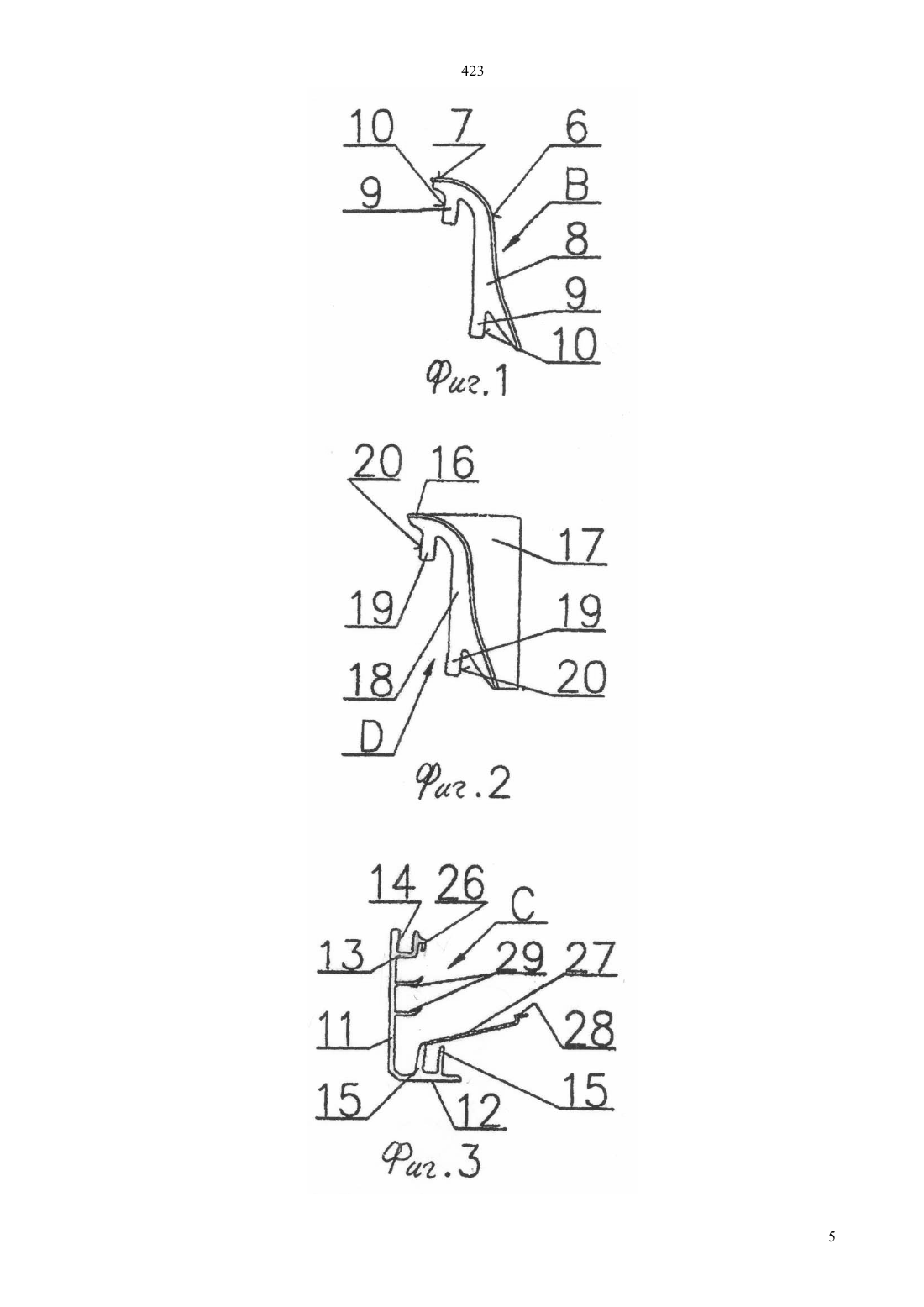 423

10 7 6
9 B
8
9
10
Фиг.1

20 16
17
19 19
18 20
D
Фиг.2

14 26 C
13 29 27
11 28
15 12 15
Фиг.3

5